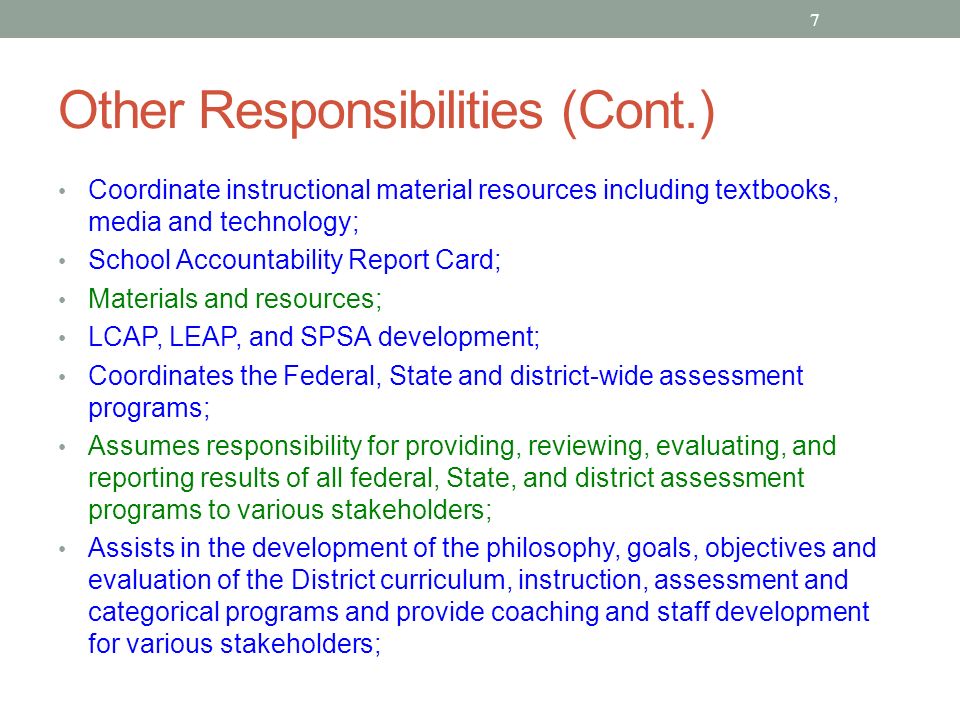 7

Other Responsibilities (Cont.)

• Coordinate instructional material resources including textbooks, media and technology;
• School Accountability Report Card;
• Materials and resources;
• LCAP, LEAP, and SPSA development;
• Coordinates the Federal, State and district-wide assessment programs;
• Assumes responsibility for providing, reviewing, evaluating, and reporting results of all federal, State, and district assessment programs to various stakeholders;
• Assists in the development of the philosophy, goals, objectives and evaluation of the District curriculum, instruction, assessment and categorical programs and provide coaching and staff development for various stakeholders;